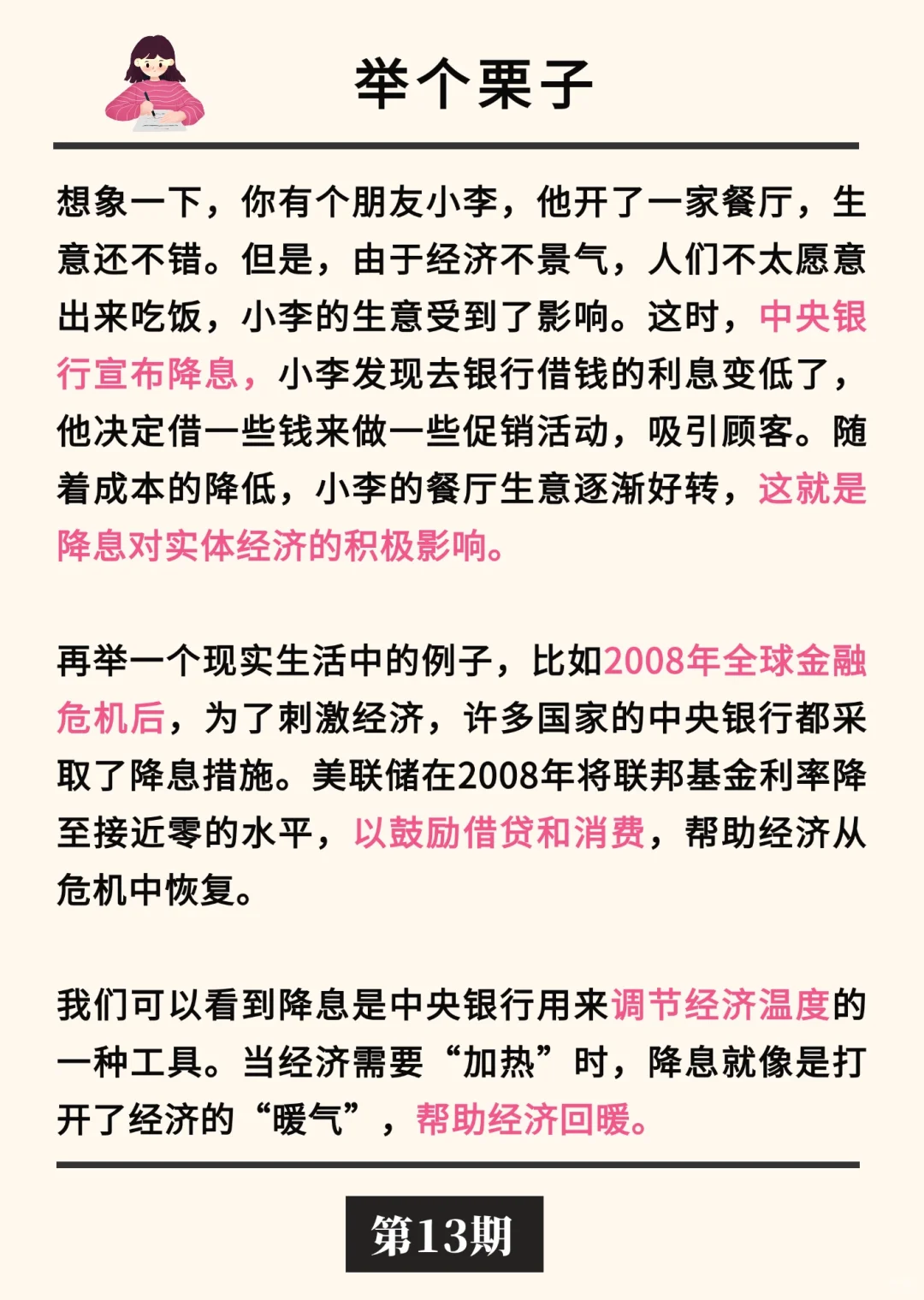 举个栗子

想象一下，你有个朋友小李，他开了一家餐厅，生意还不错。但是，由于经济不景气，人们不太愿意出来吃饭，小李的生意受到了影响。这时，中央银行宣布降息，小李发现去银行借钱的利息变低了，他决定借一些钱来做一些促销活动，吸引顾客。随着成本的降低，小李的餐厅生意逐渐好转，这就是降息对实体经济的积极影响。

再举一个现实生活中的例子，比如2008年全球金融危机后，为了刺激经济，许多国家的中央银行都采取了降息措施。美联储在2008年将联邦基金利率降至接近零的水平，以鼓励借贷和消费，帮助经济从危机中恢复。

我们可以看到降息是中央银行用来调节经济温度的一种工具。当经济需要“加热”时，降息就像是打开了经济的“暖气”，帮助经济回暖。

第13期